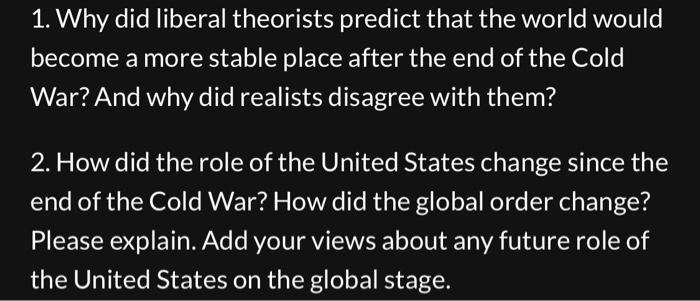 1. Why did liberal theorists predict that the world would become a more stable place after the end of the Cold War? And why did realists disagree with them?

2. How did the role of the United States change since the end of the Cold War? How did the global order change? Please explain. Add your views about any future role of the United States on the global stage.